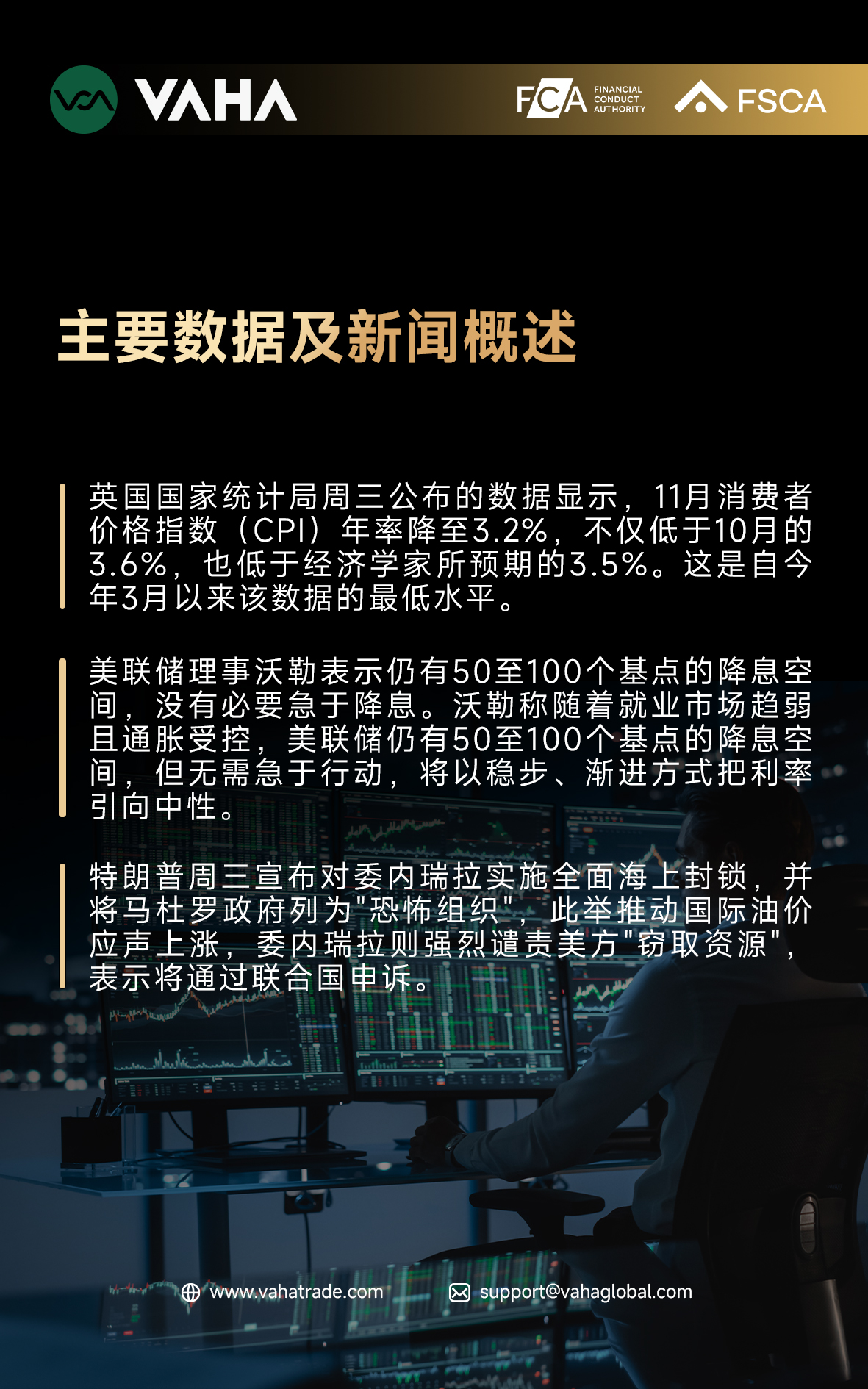 VAHA

FCA FINANCIAL CONDUCT AUTHORITY

FSCA

主要数据及新闻概述

英国国家统计局周三公布的数据显示，11月消费者价格指数（CPI）年率降至3.2%，不仅低于10月的3.6%，也低于经济学家所预期的3.5%。这是自今年3月以来该数据的最低水平。

美联储理事沃勒表示仍有50至100个基点的降息空间，没有必要急于降息。沃勒称随着就业市场趋弱且通胀受控，美联储仍有50至100个基点的降息空间，但无需急于行动，将以稳步、渐进方式把利率引向中性。

特朗普周三宣布对委内瑞拉实施全面海上封锁，并将马杜罗政府列为"恐怖组织"，此举推动国际油价应声上涨，委内瑞拉则强烈谴责美方"窃取资源"，表示将通过联合国申诉。

www.vahatrade.com

support@vahaglobal.com